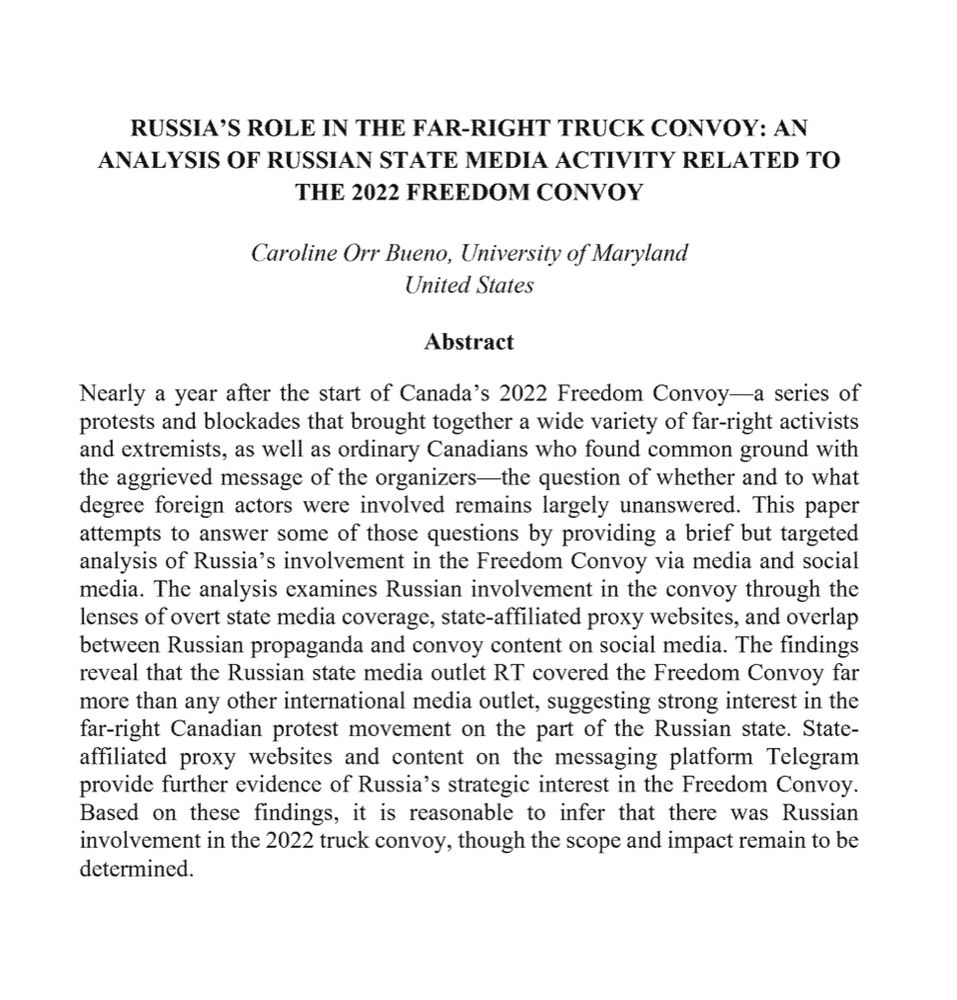 RUSSIA'S ROLE IN THE FAR-RIGHT TRUCK CONVOY: AN ANALYSIS OF RUSSIAN STATE MEDIA ACTIVITY RELATED TO THE 2022 FREEDOM CONVOY

Caroline Orr Bueno, University of Maryland
United States

Abstract

Nearly a year after the start of Canada's 2022 Freedom Convoy—a series of protests and blockades that brought together a wide variety of far-right activists and extremists, as well as ordinary Canadians who found common ground with the aggrieved message of the organizers—the question of whether and to what degree foreign actors were involved remains largely unanswered. This paper attempts to answer some of those questions by providing a brief but targeted analysis of Russia's involvement in the Freedom Convoy via media and social media. The analysis examines Russian involvement in the convoy through the lenses of overt state media coverage, state-affiliated proxy websites, and overlap between Russian propaganda and convoy content on social media. The findings reveal that the Russian state media outlet RT covered the Freedom Convoy far more than any other international media outlet, suggesting strong interest in the far-right Canadian protest movement on the part of the Russian state. State-affiliated proxy websites and content on the messaging platform Telegram provide further evidence of Russia's strategic interest in the Freedom Convoy. Based on these findings, it is reasonable to infer that there was Russian involvement in the 2022 truck convoy, though the scope and impact remain to be determined.